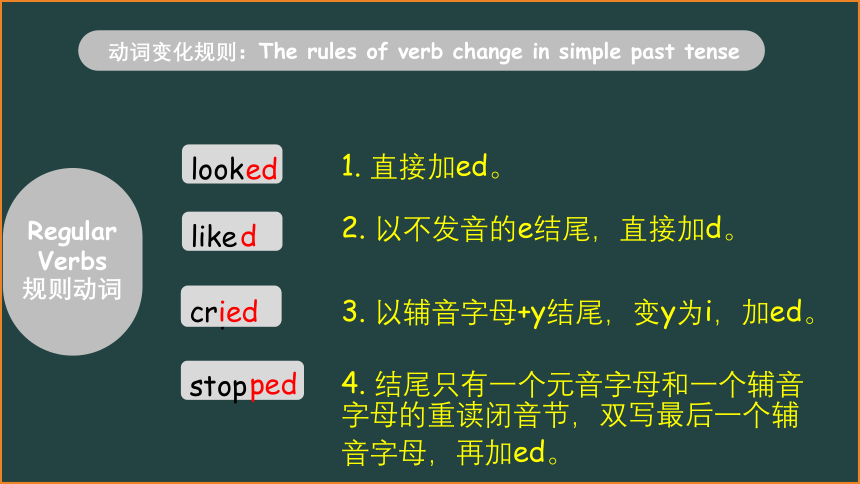 动词变化规则：The rules of verb change in simple past tense

Regular Verbs
规则动词

looked
1. 直接加ed。

liked
2. 以不发音的e结尾，直接加d。

cried
3. 以辅音字母+y结尾，变y为i，加ed。

stopped
4. 结尾只有一个元音字母和一个辅音字母的重读闭音节，双写最后一个辅音字母，再加ed。